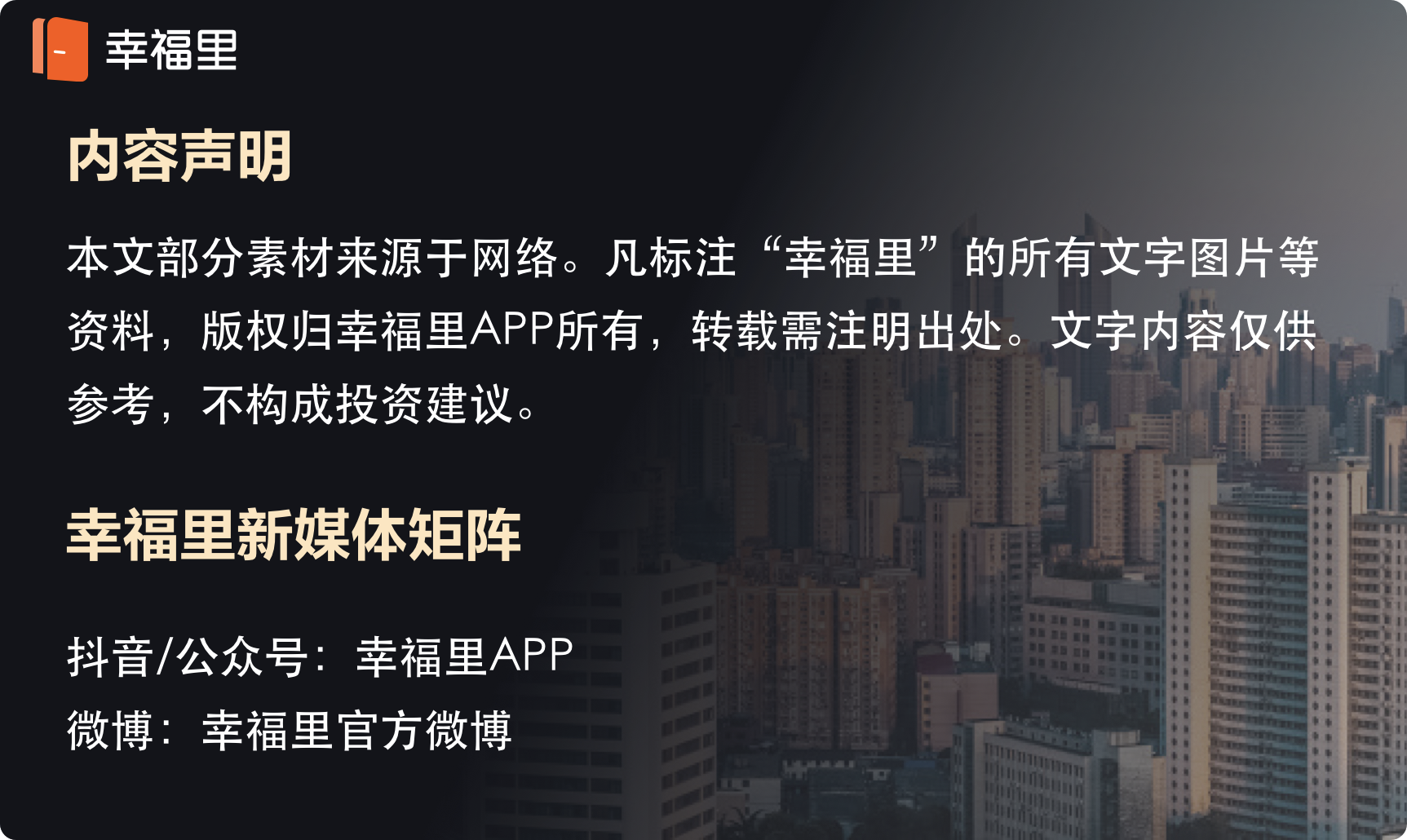 幸福里

内容声明

本文部分素材来源于网络。凡标注“幸福里”的所有文字图片等资料，版权归幸福里APP所有，转载需注明出处。文字内容仅供参考，不构成投资建议。

幸福里新媒体矩阵

抖音/公众号：幸福里APP
微博：幸福里官方微博